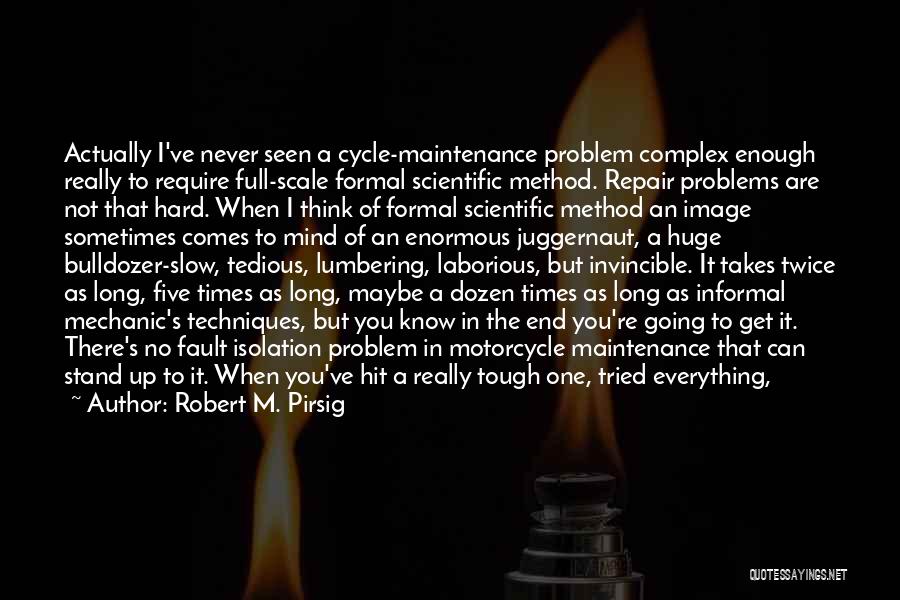 Actually I've never seen a cycle-maintenance problem complex enough really to require full-scale formal scientific method. Repair problems are not that hard. When I think of formal scientific method an image sometimes comes to mind of an enormous juggernaut, a huge bulldozer-slow, tedious, lumbering, laborious, but invincible. It takes twice as long, five times as long, maybe a dozen times as long as informal mechanic's techniques, but you know in the end you're going to get it. There's no fault isolation problem in motorcycle maintenance that can stand up to it. When you've hit a really tough one, tried everything,
~ Author: Robert M. Pirsig

QUOTESSAYINGS.NET